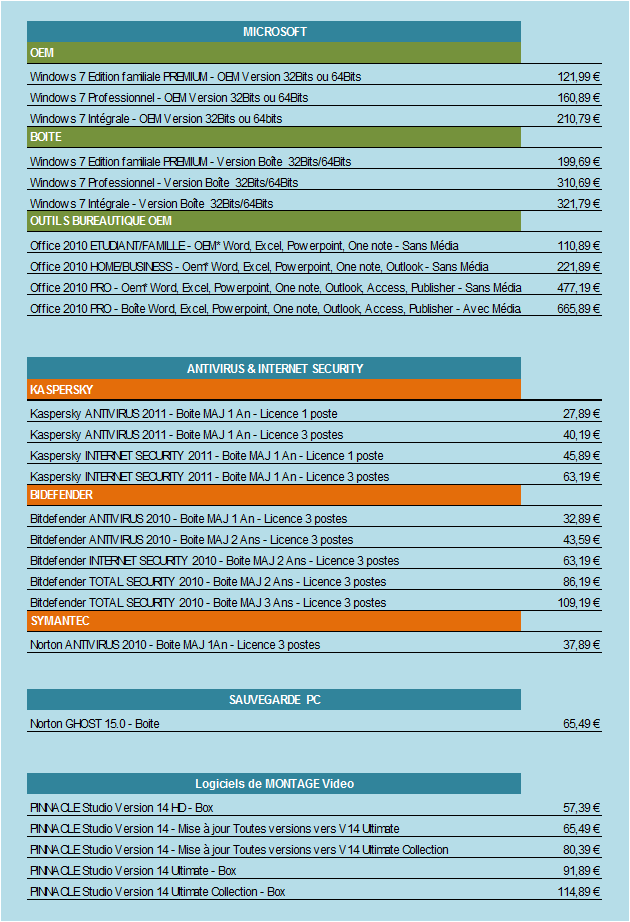 | MICROSOFT | |
|---|---|
| OEM | |
| Windows 7 Edition familiale PREMIUM - OEM Version 32Bits ou 64Bits | 121,99 € |
| Windows 7 Professionnel - OEM Version 32Bits ou 64Bits | 160,89 € |
| Windows 7 Intégrale - OEM Version 32Bits ou 64bits | 210,79 € |
| BOITE | |
| Windows 7 Edition familiale PREMIUM - Version Boîte 32Bits/64Bits | 199,69 € |
| Windows 7 Professionnel - Version Boîte 32Bits/64Bits | 310,69 € |
| Windows 7 Intégrale - Version Boîte 32Bits/64Bits | 321,79 € |
| OUTILS BUREAUTIQUE OEM | |
| Office 2010 ETUDIANT/FAMILLE - OEM* Word, Excel, Powerpoint, One note - Sans Média | 110,89 € |
| Office 2010 HOME/BUSINESS - Oem* Word, Excel, Powerpoint, One note, Outlook - Sans Média | 221,89 € |
| Office 2010 PRO - Oem* Word, Excel, Powerpoint, One note, Outlook, Access, Publisher - Sans Média | 477,19 € |
| Office 2010 PRO - Boîte Word, Excel, Powerpoint, One note, Outlook, Access, Publisher - Avec Média | 665,89 € |

| ANTIVIRUS & INTERNET SECURITY | |
|---|---|
| KASPERSKY | |
| Kaspersky ANTIVIRUS 2011 - Boite MAJ 1 An - Licence 1 poste | 27,89 € |
| Kaspersky ANTIVIRUS 2011 - Boite MAJ 1 An - Licence 3 postes | 40,19 € |
| Kaspersky INTERNET SECURITY 2011 - Boite MAJ 1 An - Licence 1 poste | 45,89 € |
| Kaspersky INTERNET SECURITY 2011 - Boite MAJ 1 An - Licence 3 postes | 63,19 € |
| BIDEFENDER | |
| Bitdefender ANTIVIRUS 2010 - Boite MAJ 1 An - Licence 3 postes | 32,89 € |
| Bitdefender ANTIVIRUS 2010 - Boite MAJ 2 Ans - Licence 3 postes | 43,59 € |
| Bitdefender INTERNET SECURITY 2010 - Boite MAJ 2 Ans - Licence 3 postes | 63,19 € |
| Bitdefender TOTAL SECURITY 2010 - Boite MAJ 2 Ans - Licence 3 postes | 86,19 € |
| Bitdefender TOTAL SECURITY 2010 - Boite MAJ 3 Ans - Licence 3 postes | 109,19 € |
| SYMANTEC | |
| Norton ANTIVIRUS 2010 - Boite MAJ 1An - Licence 3 postes | 37,89 € |

| SAUVEGARDE PC | |
|---|---|
| Norton GHOST 15.0 - Boite | 65,49 € |

| Logiciels de MONTAGE Video | |
|---|---|
| PINNACLE Studio Version 14 HD - Box | 57,39 € |
| PINNACLE Studio Version 14 - Mise à jour Toutes versions vers V14 Ultimate | 65,49 € |
| PINNACLE Studio Version 14 - Mise à jour Toutes versions vers V14 Ultimate Collection | 80,39 € |
| PINNACLE Studio Version 14 Ultimate - Box | 91,89 € |
| PINNACLE Studio Version 14 Ultimate Collection - Box | 114,89 € |